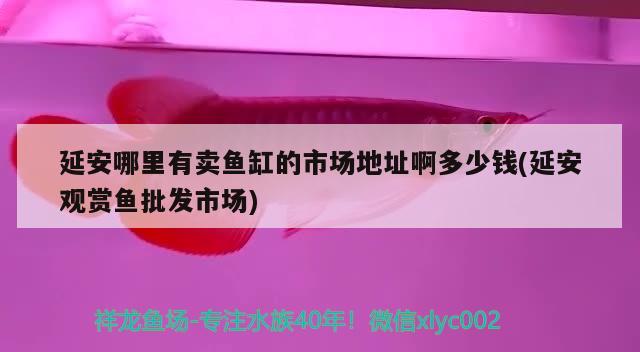 延安哪里有卖鱼缸的市场地址啊多少钱(延安观赏鱼批发市场)

祥龙鱼场-专注水族40年！微信xlyc002